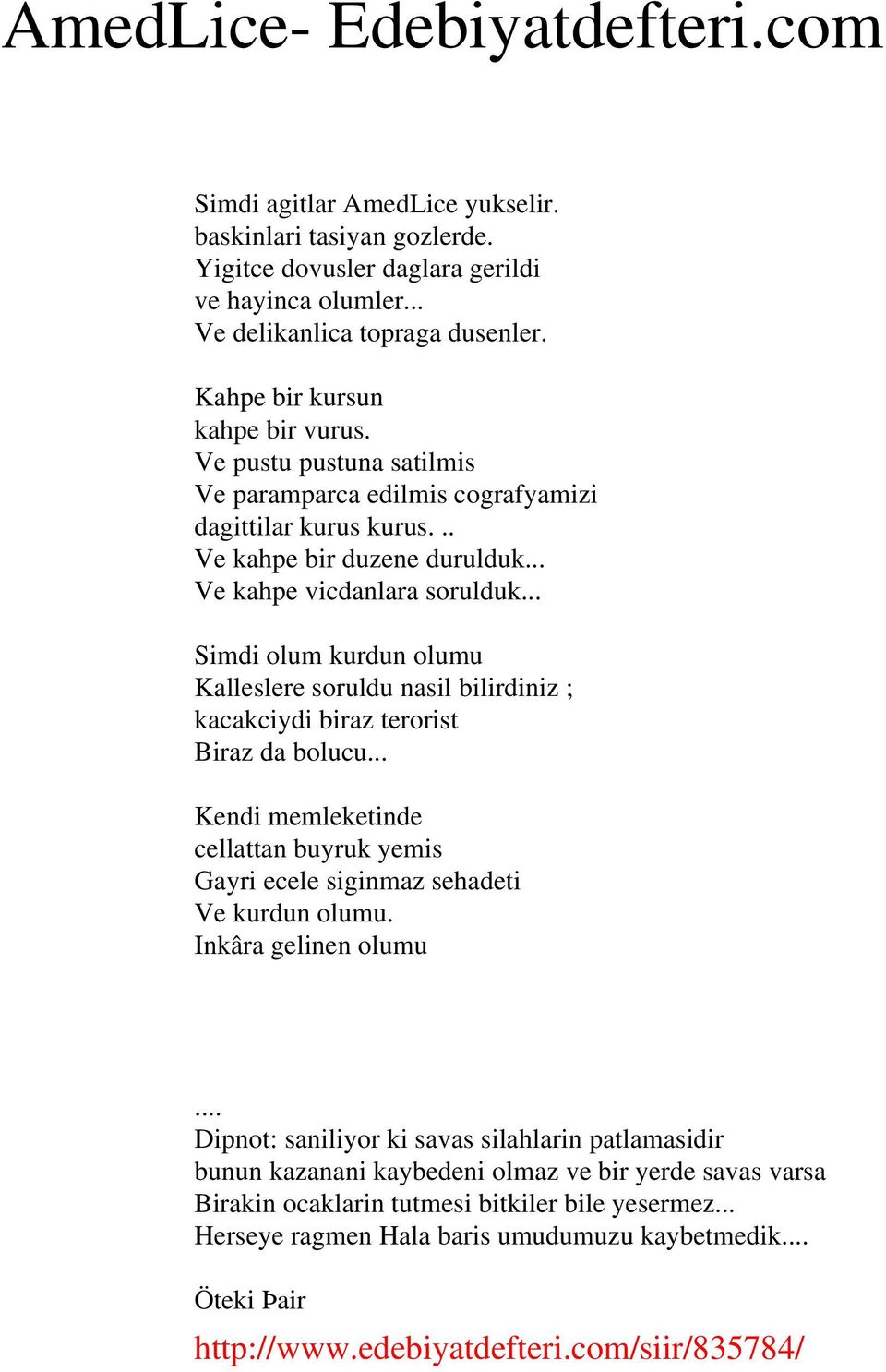 AmedLice- Edebiyatdefteri.com

Simdi agitlar AmedLice yukselir.
baskinlari tasiyan gozlerde.
Yigitce dovusler daglara gerildi
ve hayinca olumler...
Ve delikanlica topraga dusenler.

Kahpe bir kursun
kahpe bir vurus.
Ve pustu pustuna satilmis
Ve paramparca edilmis cografyamizi
dagittilar kurus kurus. ..
Ve kahpe bir duzene durulduk...
Ve kahpe vicdanlara sorulduk...

Simdi olum kurdun olumu
Kalleslere soruldu nasil bilirdiniz ;
kacakciydi biraz terorist
Biraz da bolucu...

Kendi memleketinde
cellattan buyruk yemis
Gayri ecele siginmaz sehadeti
Ve kurdun olumu.
Inkâra gelinen olumu

....
Dipnot: saniliyor ki savas silahlarin patlamasidir
bunun kazanani kaybedeni olmaz ve bir yerde savas varsa
Birakin ocaklarin tutmesi bitkiler bile yesermez...
Herseye ragmen Hala baris umudumuzu kaybetmedik....

Öteki Þair

http://www.edebiyatdefteri.com/siir/835784/